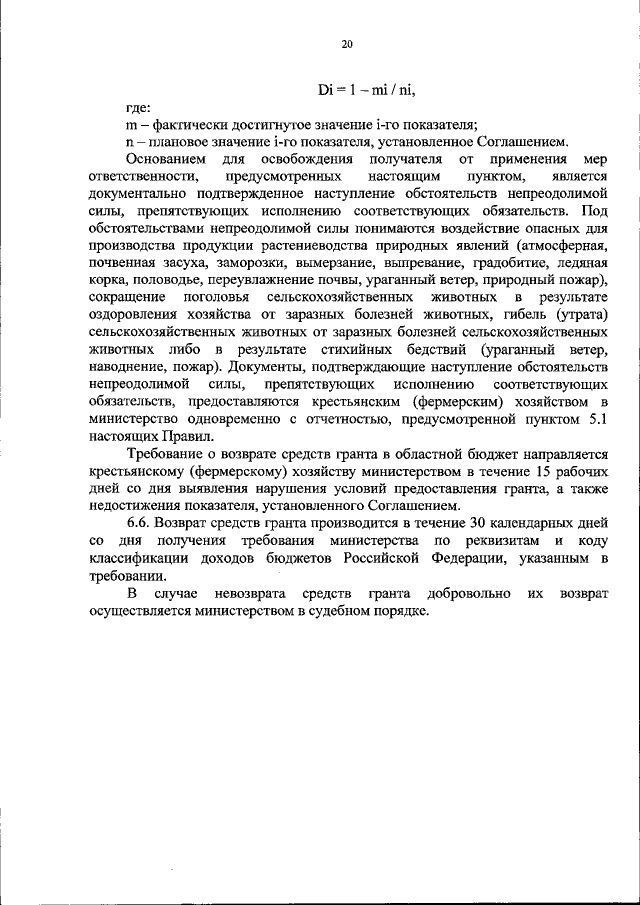 20

Di = 1 – mi / ni,

где:

m – фактически достигнутое значение i-го показателя;

n – плановое значение i-го показателя, установленное Соглашением.

Основанием для освобождения получателя от применения мер ответственности, предусмотренных настоящим пунктом, является документально подтвержденное наступление обстоятельств непреодолимой силы, препятствующих исполнению соответствующих обязательств. Под обстоятельствами непреодолимой силы понимаются воздействие опасных для производства продукции растениеводства природных явлений (атмосферная, почвенная засуха, заморозки, вымерзание, выпревание, градобитие, ледяная корка, половодье, переувлажнение почвы, ураганный ветер, природный пожар), сокращение поголовья сельскохозяйственных животных в результате оздоровления хозяйства от заразных болезней животных, гибель (утрата) сельскохозяйственных животных от заразных болезней сельскохозяйственных животных либо в результате стихийных бедствий (ураганный ветер, наводнение, пожар). Документы, подтверждающие наступление обстоятельств непреодолимой силы, препятствующих исполнению соответствующих обязательств, предоставляются крестьянским (фермерским) хозяйством в министерство одновременно с отчетностью, предусмотренной пунктом 5.1 настоящих Правил.

Требование о возврате средств гранта в областной бюджет направляется крестьянскому (фермерскому) хозяйству министерством в течение 15 рабочих дней со дня выявления нарушения условий предоставления гранта, а также недостижения показателя, установленного Соглашением.

6.6. Возврат средств гранта производится в течение 30 календарных дней со дня получения требования министерства по реквизитам и коду классификации доходов бюджетов Российской Федерации, указанным в требовании.

В случае невозврата средств гранта добровольно их возврат осуществляется министерством в судебном порядке.